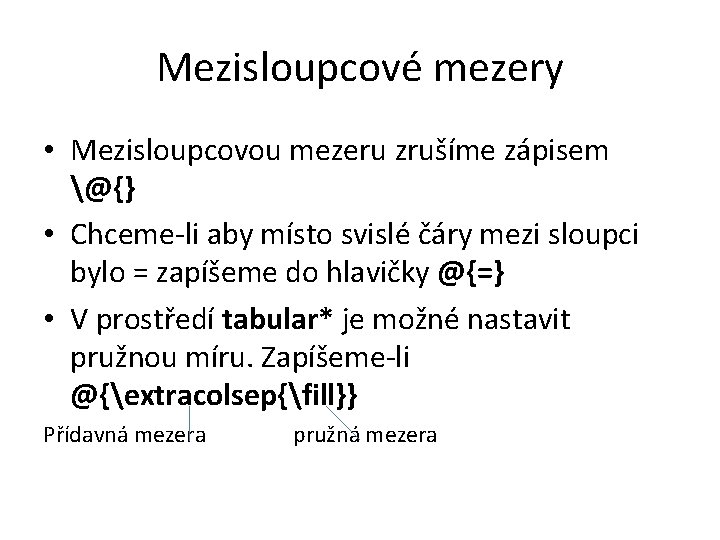 Mezisloupcové mezery

• Mezisloupcovou mezeru zrušíme zápisem \@{}
• Chceme-li aby místo svislé čáry mezi sloupci bylo = zapíšeme do hlavičky @{=}
• V prostředí tabular* je možné nastavit pružnou míru. Zapíšeme-li @{\extracolsep{\fill}}

Přídavná mezera pružná mezera